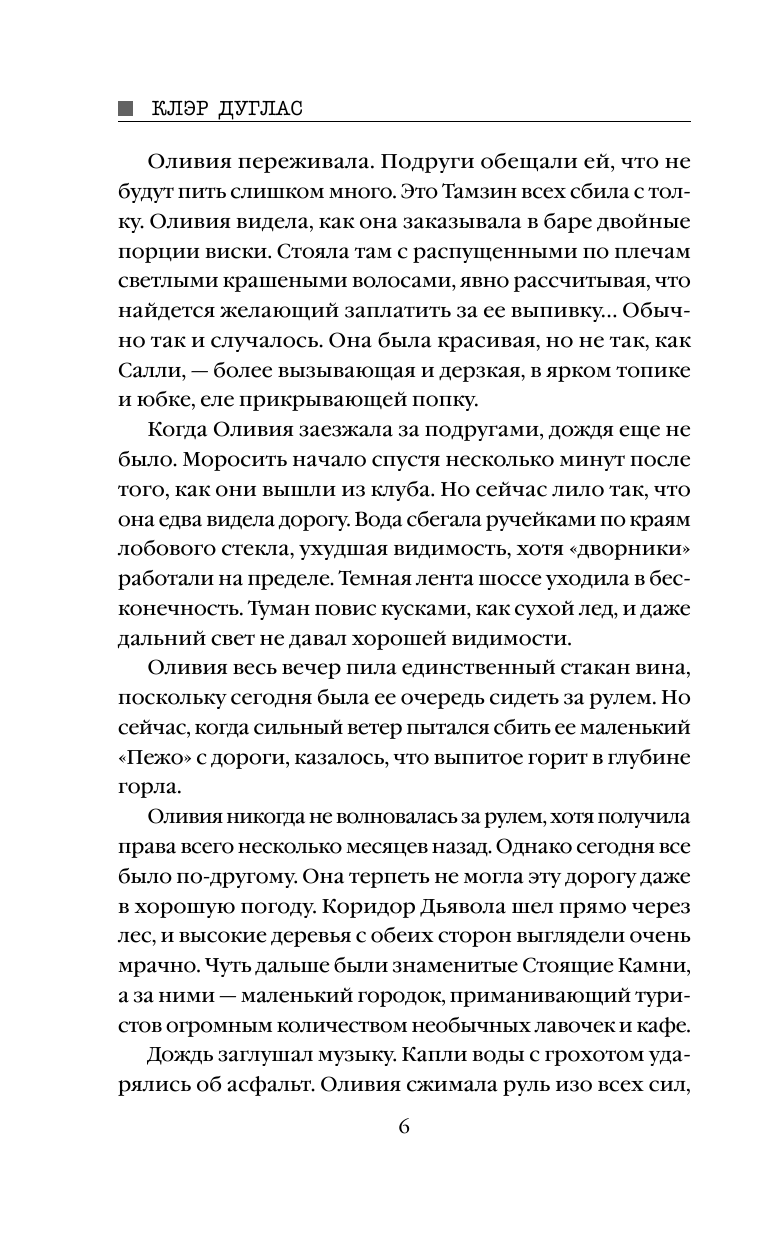 КЛЭР ДУГЛАС

Оливия переживала. Подруги обещали ей, что не будут пить слишком много. Это Тамзин всех сбила с толку. Оливия видела, как она заказывала в баре двойные порции виски. Стояла там с распущенными по плечам светлыми крашеными волосами, явно рассчитывая, что найдется желающий заплатить за ее выпивку... Обычно так и случалось. Она была красивая, но не так, как Салли, — более вызывающая и дерзкая, в ярком топике и юбке, еле прикрывающей попку.

Когда Оливия заезжала за подругами, дождя еще не было. Моросить начало спустя несколько минут после того, как они вышли из клуба. Но сейчас лило так, что она едва видела дорогу. Вода сбегала ручейками по краям лобового стекла, ухудшая видимость, хотя «дворники» работали на пределе. Темная лента шоссе уходила в бесконечность. Туман повис кусками, как сухой лед, и даже дальний свет не давал хорошей видимости.

Оливия весь вечер пила единственный стакан вина, поскольку сегодня была ее очередь сидеть за рулем. Но сейчас, когда сильный ветер пытался сбить ее маленький «Пежо» с дороги, казалось, что выпитое горит в глубине горла.

Оливия никогда не волновалась за рулем, хотя получила права всего несколько месяцев назад. Однако сегодня все было по-другому. Она терпеть не могла эту дорогу даже в хорошую погоду. Коридор Дьявола шел прямо через лес, и высокие деревья с обеих сторон выглядели очень мрачно. Чуть дальше были знаменитые Стоящие Камни, а за ними — маленький городок, приманивающий туристов огромным количеством необычных лавочек и кафе.

Дождь заглушал музыку. Капли воды с грохотом ударялись об асфальт. Оливия сжимала руль изо всех сил,

6